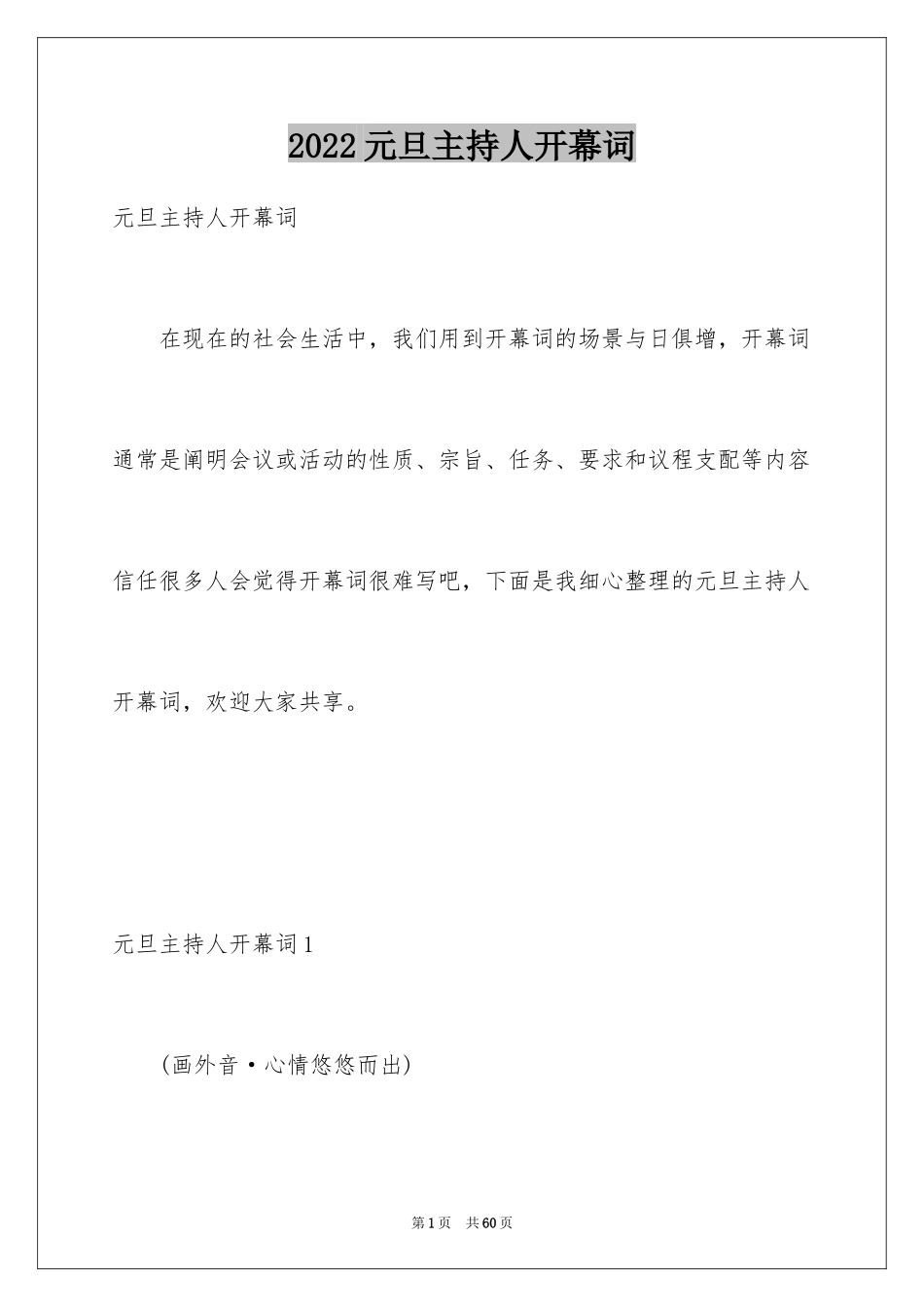 2022 元旦主持人开幕词

元旦主持人开幕词

在现在的社会生活中，我们用到开幕词的场景与日俱增，开幕词通常是阐明会议或活动的性质、宗旨、任务、要求和议程支配等内容信任很多人会觉得开幕词很难写吧，下面是我细心整理的元旦主持人开幕词，欢迎大家共享。

元旦主持人开幕词 1

(画外音·心情悠悠而出)

第 1 页 共 60 页